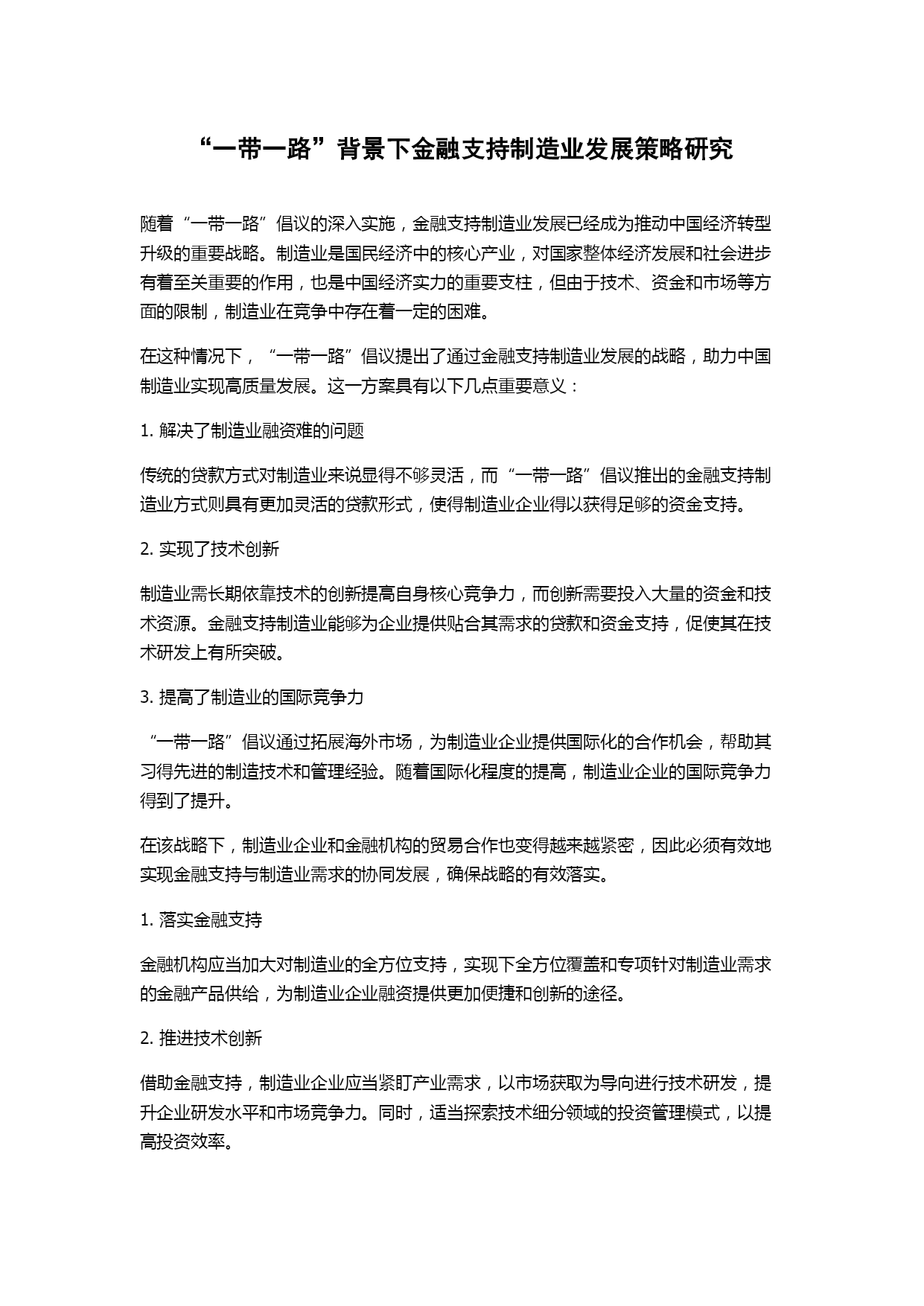 “一带一路”背景下金融支持制造业发展策略研究

随着“一带一路”倡议的深入实施，金融支持制造业发展已经成为推动中国经济转型升级的重要战略。制造业是国民经济中的核心产业，对国家整体经济发展和社会进步有着至关重要的作用，也是中国经济实力的重要支柱，但由于技术、资金和市场等方面的限制，制造业在竞争中存在着一定的困难。

在这种情况下，“一带一路”倡议提出了通过金融支持制造业发展的战略，助力中国制造业实现高质量发展。这一方案具有以下几点重要意义：

1. 解决了制造业融资难的问题

传统的贷款方式对制造业来说显得不够灵活，而“一带一路”倡议推出的金融支持制造业方式则具有更加灵活的贷款形式，使得制造业企业得以获得足够的资金支持。

2. 实现了技术创新

制造业需长期依靠技术的创新提高自身核心竞争力，而创新需要投入大量的资金和技术资源。金融支持制造业能够为企业提供贴合其需求的贷款和资金支持，促使其在技术研发上有所突破。

3. 提高了制造业的国际竞争力

“一带一路”倡议通过拓展海外市场，为制造业企业提供国际化的合作机会，帮助其习得先进的制造技术和管理经验。随着国际化程度的提高，制造业企业的国际竞争力得到了提升。

在该战略下，制造业企业和金融机构的贸易合作也变得越来越紧密，因此必须有效地实现金融支持与制造业需求的协同发展，确保战略的有效落实。

1. 落实金融支持

金融机构应当加大对制造业的全方位支持，实现下全方位覆盖和专项针对制造业需求的金融产品供给，为制造业企业融资提供更加便捷和创新的途径。

2. 推进技术创新

借助金融支持，制造业企业应当紧盯产业需求，以市场获取为导向进行技术研发，提升企业研发水平和市场竞争力。同时，适当探索技术细分领域的投资管理模式，以提高投资效率。